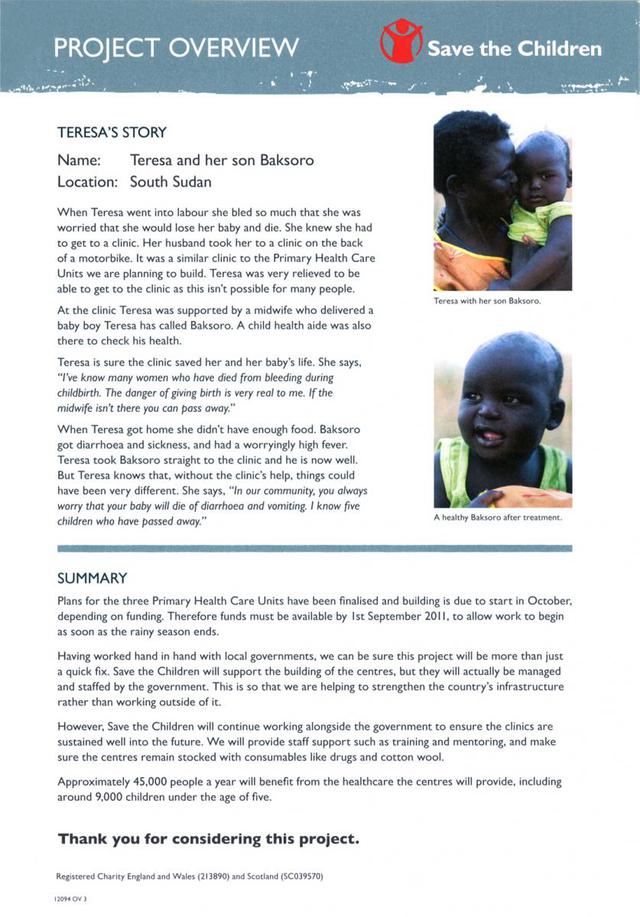 PROJECT OVERVIEW

Save the Children

TERESA'S STORY

Name: Teresa and her son Baksoro
Location: South Sudan

When Teresa went into labour she bled so much that she was worried that she would lose her baby and die. She knew she had to get to a clinic. Her husband took her to a clinic on the back of a motorbike. It was a similar clinic to the Primary Health Care Units we are planning to build. Teresa was very relieved to be able to get to the clinic as this isn't possible for many people.

At the clinic Teresa was supported by a midwife who delivered a baby boy Teresa has called Baksoro. A child health aide was also there to check his health.

Teresa is sure the clinic saved her and her baby's life. She says, "I've know many women who have died from bleeding during childbirth. The danger of giving birth is very real to me. If the midwife isn't there you can pass away."

When Teresa got home she didn't have enough food. Baksoro got diarrhoea and sickness, and had a worryingly high fever. Teresa took Baksoro straight to the clinic and he is now well. But Teresa knows that, without the clinic's help, things could have been very different. She says, "In our community, you always worry that your baby will die of diarrhoea and vomiting. I know five children who have passed away."

Teresa with her son Baksoro.

A healthy Baksoro after treatment.

SUMMARY

Plans for the three Primary Health Care Units have been finalised and building is due to start in October, depending on funding. Therefore funds must be available by 1st September 2011, to allow work to begin as soon as the rainy season ends.

Having worked hand in hand with local governments, we can be sure this project will be more than just a quick fix. Save the Children will support the building of the centres, but they will actually be managed and staffed by the government. This is so that we are helping to strengthen the country's infrastructure rather than working outside of it.

However, Save the Children will continue working alongside the government to ensure the clinics are sustained well into the future. We will provide staff support such as training and mentoring, and make sure the centres remain stocked with consumables like drugs and cotton wool.

Approximately 45,000 people a year will benefit from the healthcare the centres will provide, including around 9,000 children under the age of five.

Thank you for considering this project.

Registered Charity England and Wales (213890) and Scotland (SC039570)

12094 OV 3